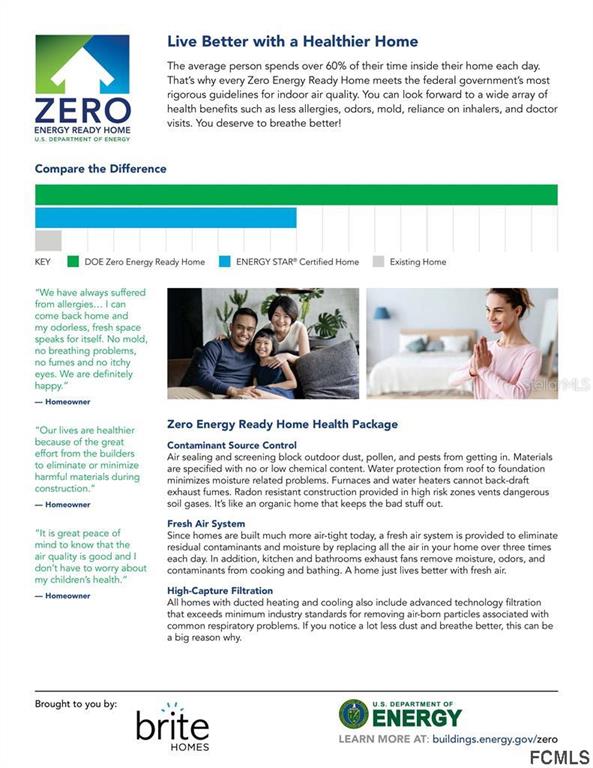 ZERO
ENERGY READY HOME
U.S. DEPARTMENT OF ENERGY

Live Better with a Healthier Home

The average person spends over 60% of their time inside their home each day. That's why every Zero Energy Ready Home meets the federal government's most rigorous guidelines for indoor air quality. You can look forward to a wide array of health benefits such as less allergies, odors, mold, reliance on inhalers, and doctor visits. You deserve to breathe better!

Compare the Difference

KEY DOE Zero Energy Ready Home ENERGY STAR® Certified Home Existing Home

"We have always suffered from allergies… I can come back home and my odorless, fresh space speaks for itself. No mold, no breathing problems, no fumes and no itchy eyes. We are definitely happy."
— Homeowner

"Our lives are healthier because of the great effort from the builders to eliminate or minimize harmful materials during construction."
— Homeowner

"It is great peace of mind to know that the air quality is good and I don't have to worry about my children's health."
— Homeowner

stellarMLS

Zero Energy Ready Home Health Package

Contaminant Source Control
Air sealing and screening block outdoor dust, pollen, and pests from getting in. Materials are specified with no or low chemical content. Water protection from roof to foundation minimizes moisture related problems. Furnaces and water heaters cannot back-draft exhaust fumes. Radon resistant construction provided in high risk zones vents dangerous soil gases. It's like an organic home that keeps the bad stuff out.

Fresh Air System
Since homes are built much more air-tight today, a fresh air system is provided to eliminate residual contaminants and moisture by replacing all the air in your home over three times each day. In addition, kitchen and bathrooms exhaust fans remove moisture, odors, and contaminants from cooking and bathing. A home just lives better with fresh air.

High-Capture Filtration
All homes with ducted heating and cooling also include advanced technology filtration that exceeds minimum industry standards for removing air-born particles associated with common respiratory problems. If you notice a lot less dust and breathe better, this can be a big reason why.

Brought to you by:
brite
HOMES

U.S. DEPARTMENT OF
ENERGY
LEARN MORE AT: buildings.energy.gov/zero

FCMLS